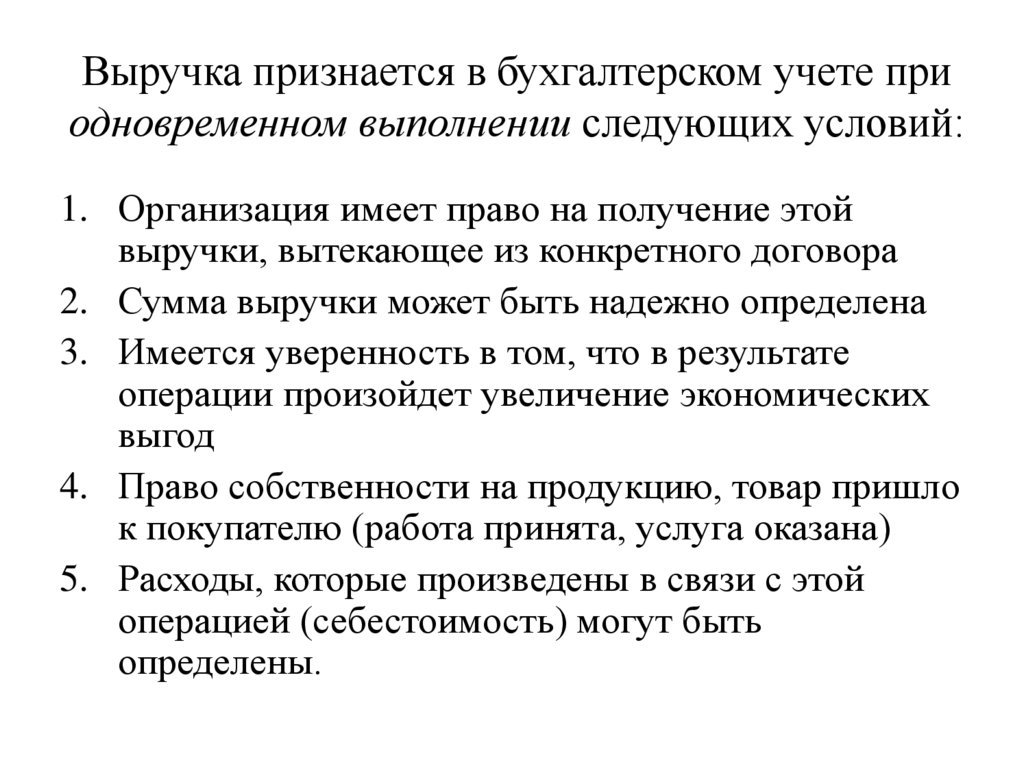 Выручка признается в бухгалтерском учете при одновременном выполнении следующих условий:

1. Организация имеет право на получение этой выручки, вытекающее из конкретного договора
2. Сумма выручки может быть надежно определена
3. Имеется уверенность в том, что в результате операции произойдет увеличение экономических выгод
4. Право собственности на продукцию, товар пришло к покупателю (работа принята, услуга оказана)
5. Расходы, которые произведены в связи с этой операцией (себестоимость) могут быть определены.